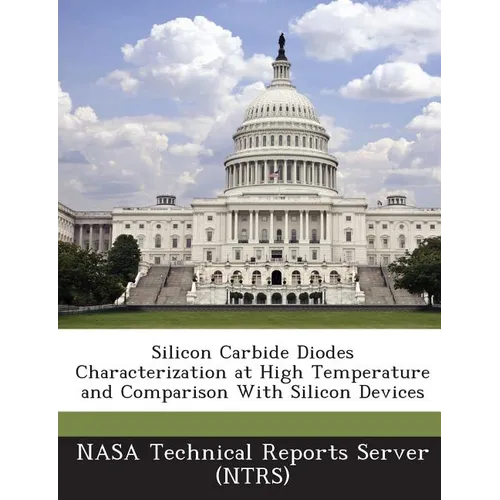 Silicon Carbide Diodes Characterization at High Temperature and Comparison With Silicon Devices

NASA Technical Reports Server (NTRS)